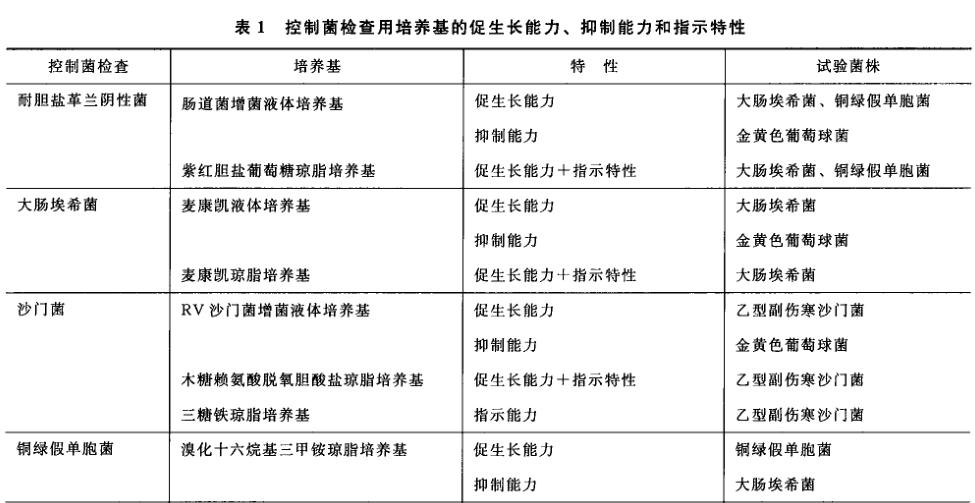 表 1　控制菌检查用培养基的促生长能力、抑制能力和指示特性

| 控制菌检查 | 培养基 | 特　性 | 试验菌株 |
|---|---|---|---|
| 耐胆盐革兰阴性菌 | 肠道菌增菌液体培养基 | 促生长能力 | 大肠埃希菌、铜绿假单胞菌 |
| | | 抑制能力 | 金黄色葡萄球菌 |
| | 紫红胆盐葡萄糖琼脂培养基 | 促生长能力＋指示特性 | 大肠埃希菌、铜绿假单胞菌 |
| 大肠埃希菌 | 麦康凯液体培养基 | 促生长能力 | 大肠埃希菌 |
| | | 抑制能力 | 金黄色葡萄球菌 |
| | 麦康凯琼脂培养基 | 促生长能力＋指示特性 | 大肠埃希菌 |
| 沙门菌 | RV 沙门菌增菌液体培养基 | 促生长能力 | 乙型副伤寒沙门菌 |
| | | 抑制能力 | 金黄色葡萄球菌 |
| | 木糖赖氨酸脱氧胆酸盐琼脂培养基 | 促生长能力＋指示特性 | 乙型副伤寒沙门菌 |
| | 三糖铁琼脂培养基 | 指示能力 | 乙型副伤寒沙门菌 |
| 铜绿假单胞菌 | 溴化十六烷基三甲铵琼脂培养基 | 促生长能力 | 铜绿假单胞菌 |
| | | 抑制能力 | 大肠埃希菌 |